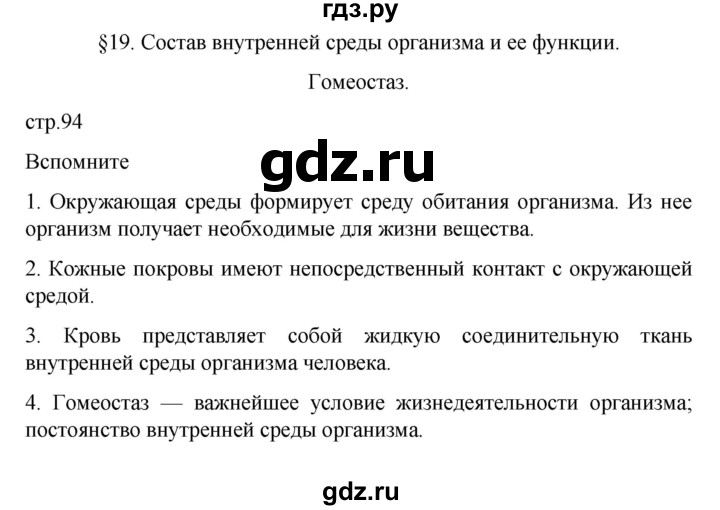 гдз.ру

§19. Состав внутренней среды организма и ее функции.

Гомеостаз.

стр.94

Вспомните

gdz.ru

1. Окружающая среды формирует среду обитания организма. Из нее организм получает необходимые для жизни вещества.

2. Кожные покровы имеют непосредственный контакт с окружающей средой.

3. Кровь представляет собой жидкую соединительную ткань внутренней среды организма человека.

4. Гомеостаз — важнейшее условие жизнедеятельности организма; постоянство внутренней среды организма.

gdz.ru